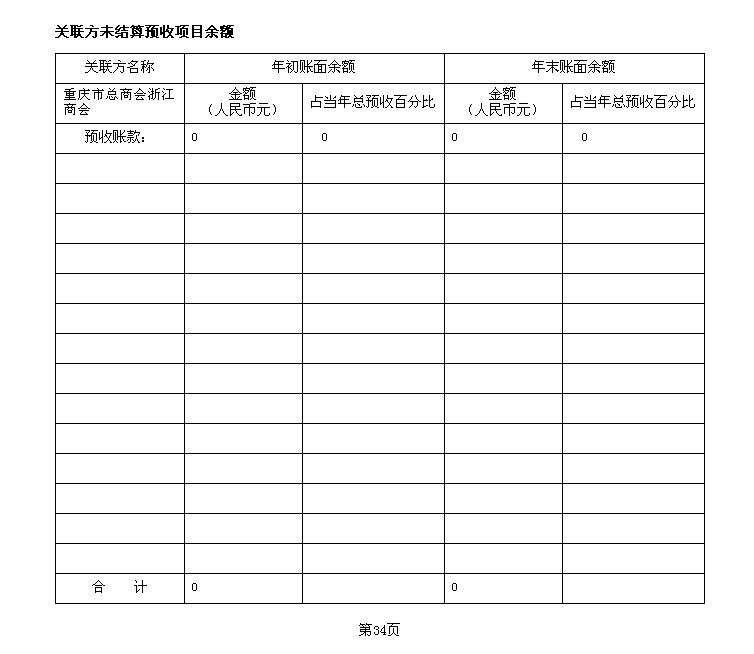 关联方未结算预收项目余额

| 关联方名称 | 年初账面余额 | | 年末账面余额 | |
|---|---|---|---|---|
| 重庆市总商会浙江商会 | 金额（人民币元） | 占当年总预收百分比 | 金额（人民币元） | 占当年总预收百分比 |
| 预收账款： | 0 | 0 | 0 | 0 |
| | | | | |
| | | | | |
| | | | | |
| | | | | |
| | | | | |
| | | | | |
| | | | | |
| | | | | |
| | | | | |
| | | | | |
| | | | | |
| | | | | |
| | | | | |
| | | | | |
| 合　计 | 0 | | 0 | |

第34页